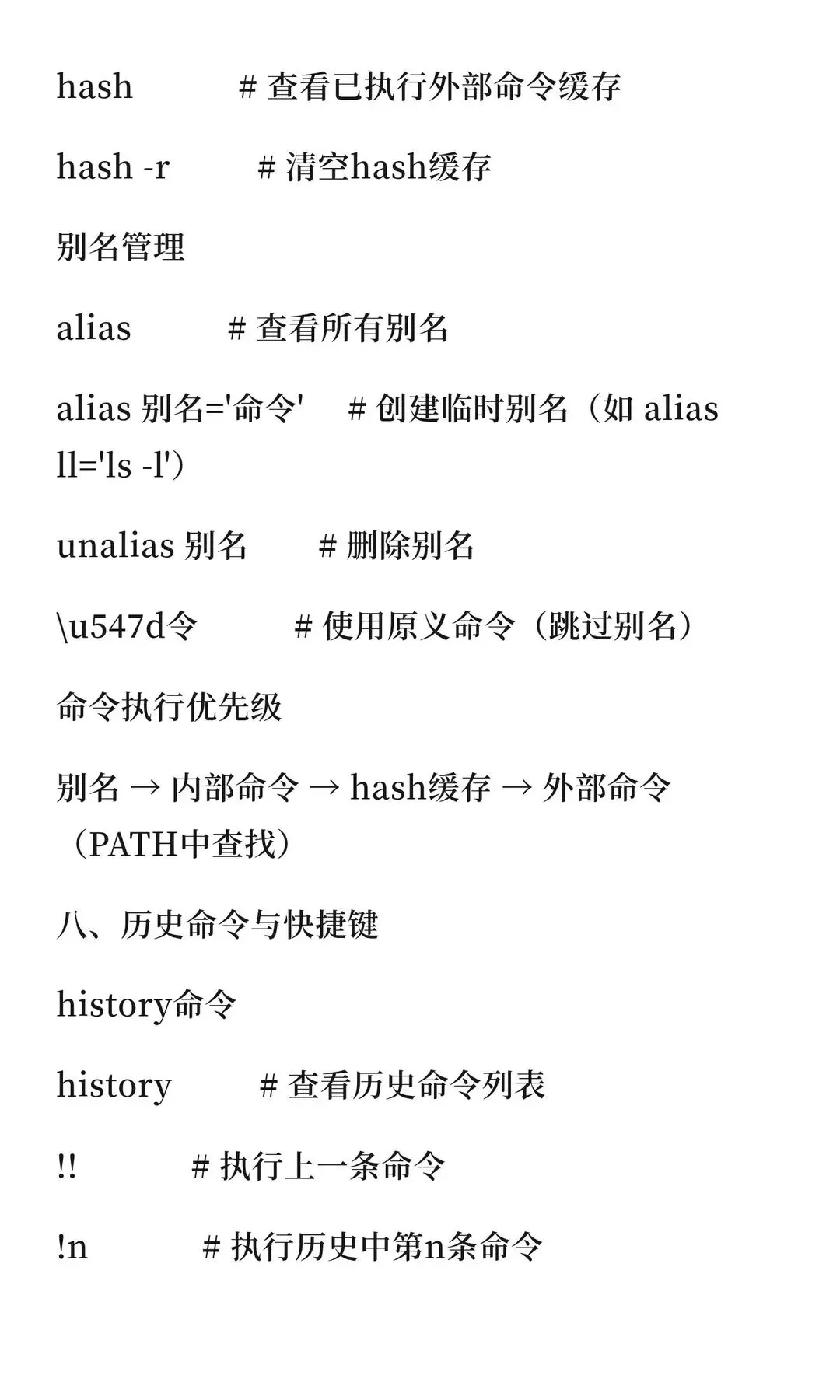 hash # 查看已执行外部命令缓存

hash -r # 清空hash缓存

别名管理

alias # 查看所有别名

alias 别名='命令' # 创建临时别名（如 alias ll='ls -l'）

unalias 别名 # 删除别名

\u547d令 # 使用原义命令（跳过别名）

命令执行优先级

别名 → 内部命令 → hash缓存 → 外部命令（PATH中查找）

八、历史命令与快捷键

history命令

history # 查看历史命令列表

!! # 执行上一条命令

!n # 执行历史中第n条命令